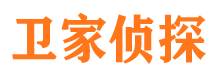 卫家侦探